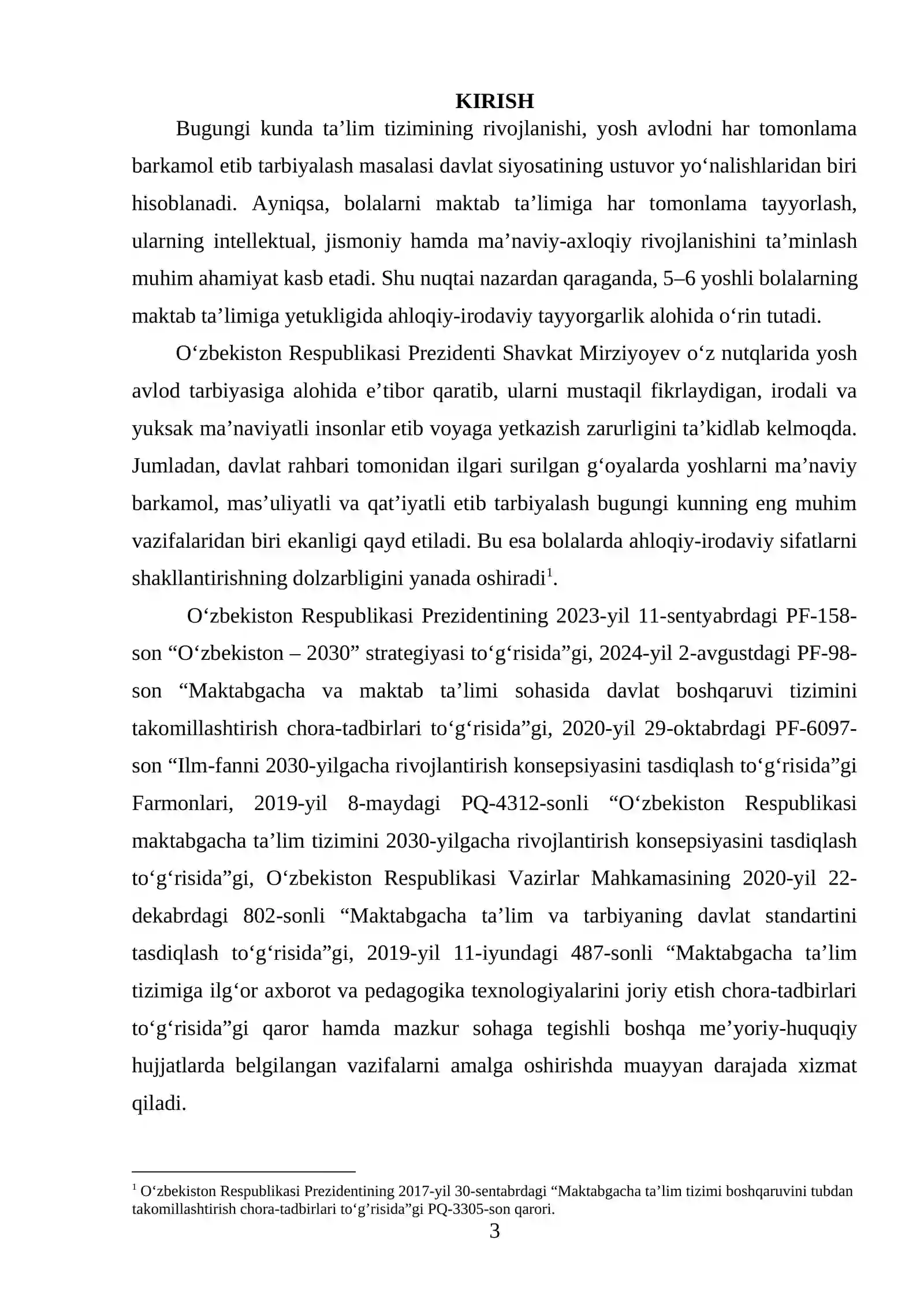 KIRISH

Bugungi kunda ta'lim tizimining rivojlanishi, yosh avlodni har tomonlama barkamol etib tarbiyalash masalasi davlat siyosatining ustuvor yo'nalishlaridan biri hisoblanadi. Ayniqsa, bolalarni maktab ta'limiga har tomonlama tayyorlash, ularning intellektual, jismoniy hamda ma'naviy-axloqiy rivojlanishini ta'minlash muhim ahamiyat kasb etadi. Shu nuqtai nazardan qaraganda, 5–6 yoshli bolalarning maktab ta'limiga yetukligida ahloqiy-irodaviy tayyorgarlik alohida o'rin tutadi.

O'zbekiston Respublikasi Prezidenti Shavkat Mirziyoyev o'z nutqlarida yosh avlod tarbiyasiga alohida e'tibor qaratib, ularni mustaqil fikrlaydigan, irodali va yuksak ma'naviyatli insonlar etib voyaga yetkazish zarurligini ta'kidlab kelmoqda. Jumladan, davlat rahbari tomonidan ilgari surilgan g'oyalarda yoshlarni ma'naviy barkamol, mas'uliyatli va qat'iyatli etib tarbiyalash bugungi kunning eng muhim vazifalaridan biri ekanligi qayd etiladi. Bu esa bolalarda ahloqiy-irodaviy sifatlarni shakllantirishning dolzarbligini yanada oshiradi$^{1}$.

O'zbekiston Respublikasi Prezidentining 2023-yil 11-sentyabrdagi PF-158-son "O'zbekiston – 2030" strategiyasi to'g'risida"gi, 2024-yil 2-avgustdagi PF-98-son "Maktabgacha va maktab ta'limi sohasida davlat boshqaruvi tizimini takomillashtirish chora-tadbirlari to'g'risida"gi, 2020-yil 29-oktabrdagi PF-6097-son "Ilm-fanni 2030-yilgacha rivojlantirish konsepsiyasini tasdiqlash to'g'risida"gi Farmonlari, 2019-yil 8-maydagi PQ-4312-sonli "O'zbekiston Respublikasi maktabgacha ta'lim tizimini 2030-yilgacha rivojlantirish konsepsiyasini tasdiqlash to'g'risida"gi, O'zbekiston Respublikasi Vazirlar Mahkamasining 2020-yil 22-dekabrdagi 802-sonli "Maktabgacha ta'lim va tarbiyaning davlat standartini tasdiqlash to'g'risida"gi, 2019-yil 11-iyundagi 487-sonli "Maktabgacha ta'lim tizimiga ilg'or axborot va pedagogika texnologiyalarini joriy etish chora-tadbirlari to'g'risida"gi qaror hamda mazkur sohaga tegishli boshqa me'yoriy-huquqiy hujjatlarda belgilangan vazifalarni amalga oshirishda muayyan darajada xizmat qiladi.

$^{1}$ O'zbekiston Respublikasi Prezidentining 2017-yil 30-sentabrdagi "Maktabgacha ta'lim tizimi boshqaruvini tubdan takomillashtirish chora-tadbirlari to'g'risida"gi PQ-3305-son qarori.

3